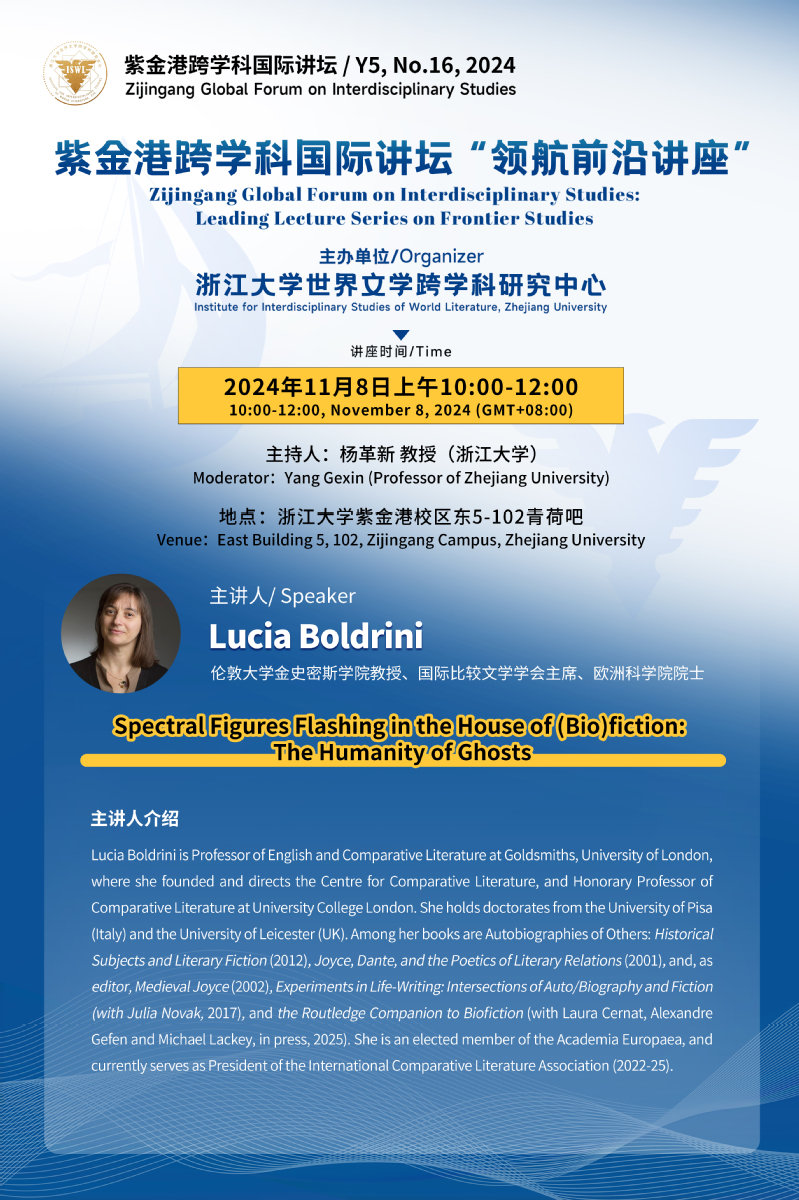 ISWL

紫金港跨学科国际讲坛 / Y5, No.16, 2024
Zijingang Global Forum on Interdisciplinary Studies

紫金港跨学科国际讲坛“领航前沿讲座”
Zijingang Global Forum on Interdisciplinary Studies: Leading Lecture Series on Frontier Studies

主办单位/Organizer
浙江大学世界文学跨学科研究中心
Institute for Interdisciplinary Studies of World Literature, Zhejiang University

讲座时间/Time
2024年11月8日上午10:00-12:00
10:00-12:00, November 8, 2024 (GMT+08:00)

主持人：杨革新 教授（浙江大学）
Moderator：Yang Gexin (Professor of Zhejiang University)

地点：浙江大学紫金港校区东5-102青荷吧
Venue：East Building 5, 102, Zijingang Campus, Zhejiang University

主讲人/ Speaker
Lucia Boldrini
伦敦大学金史密斯学院教授、国际比较文学学会主席、欧洲科学院院士

Spectral Figures Flashing in the House of (Bio)fiction: The Humanity of Ghosts

主讲人介绍
Lucia Boldrini is Professor of English and Comparative Literature at Goldsmiths, University of London, where she founded and directs the Centre for Comparative Literature, and Honorary Professor of Comparative Literature at University College London. She holds doctorates from the University of Pisa (Italy) and the University of Leicester (UK). Among her books are Autobiographies of Others: Historical Subjects and Literary Fiction (2012), Joyce, Dante, and the Poetics of Literary Relations (2001), and, as editor, Medieval Joyce (2002), Experiments in Life-Writing: Intersections of Auto/Biography and Fiction (with Julia Novak, 2017), and the Routledge Companion to Biofiction (with Laura Cernat, Alexandre Gefen and Michael Lackey, in press, 2025). She is an elected member of the Academia Europaea, and currently serves as President of the International Comparative Literature Association (2022-25).